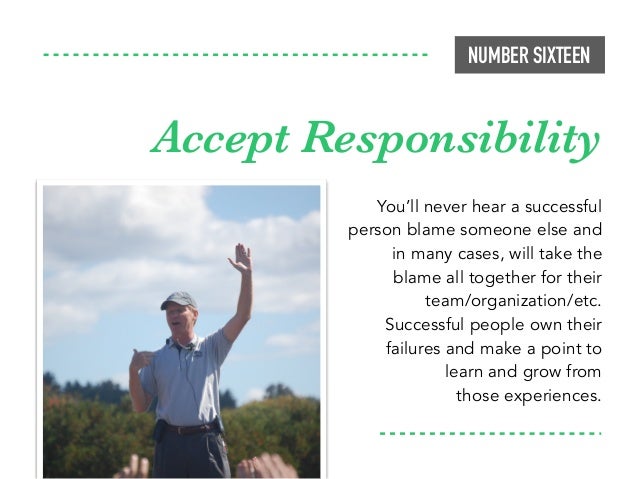 NUMBER SIXTEEN

Accept Responsibility

You'll never hear a successful person blame someone else and in many cases, will take the blame all together for their team/organization/etc. Successful people own their failures and make a point to learn and grow from those experiences.